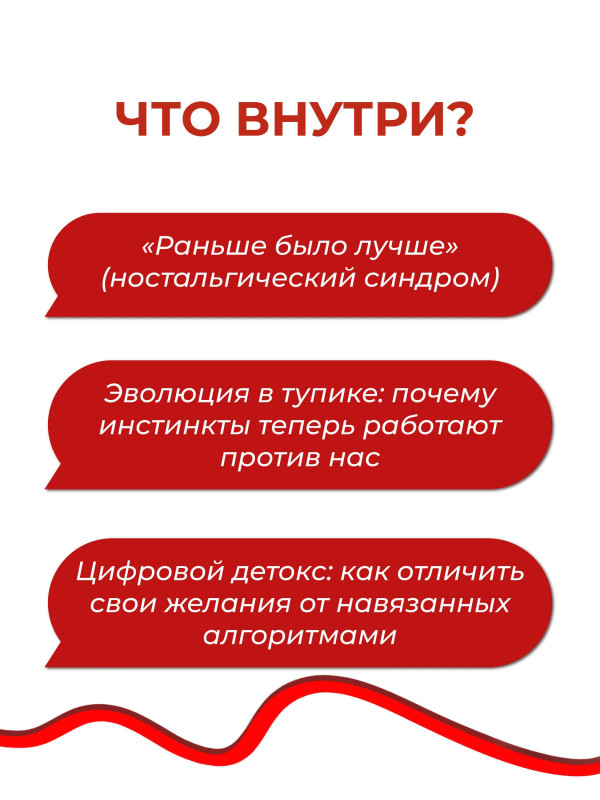 ЧТО ВНУТРИ?

«Раньше было лучше» (ностальгический синдром)

Эволюция в тупике: почему инстинкты теперь работают против нас

Цифровой детокс: как отличить свои желания от навязанных алгоритмами